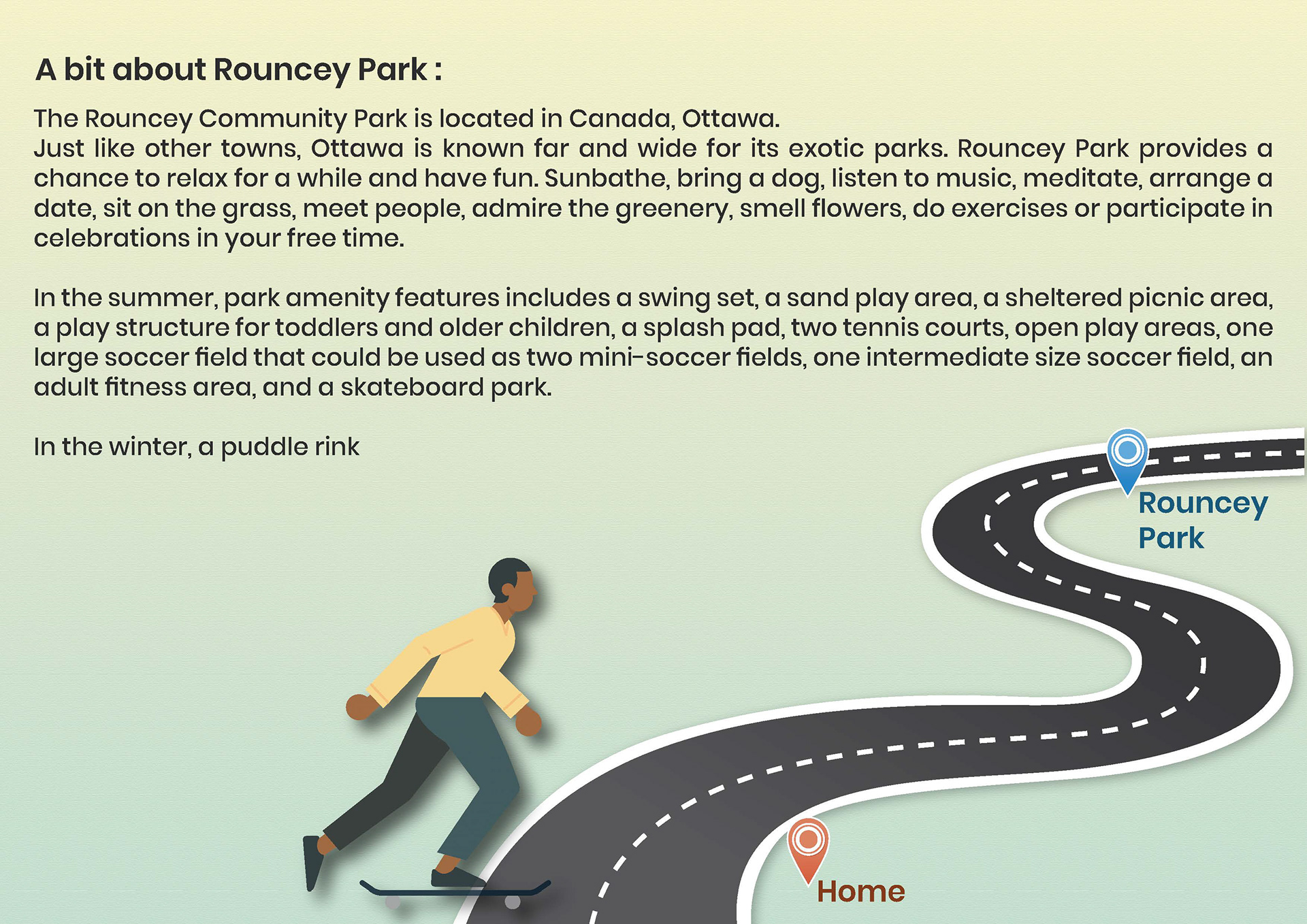 A bit about Rouncey Park :

The Rouncey Community Park is located in Canada, Ottawa.
Just like other towns, Ottawa is known far and wide for its exotic parks. Rouncey Park provides a chance to relax for a while and have fun. Sunbathe, bring a dog, listen to music, meditate, arrange a date, sit on the grass, meet people, admire the greenery, smell flowers, do exercises or participate in celebrations in your free time.

In the summer, park amenity features includes a swing set, a sand play area, a sheltered picnic area, a play structure for toddlers and older children, a splash pad, two tennis courts, open play areas, one large soccer field that could be used as two mini-soccer fields, one intermediate size soccer field, an adult fitness area, and a skateboard park.

In the winter, a puddle rink

Rouncey Park

Home